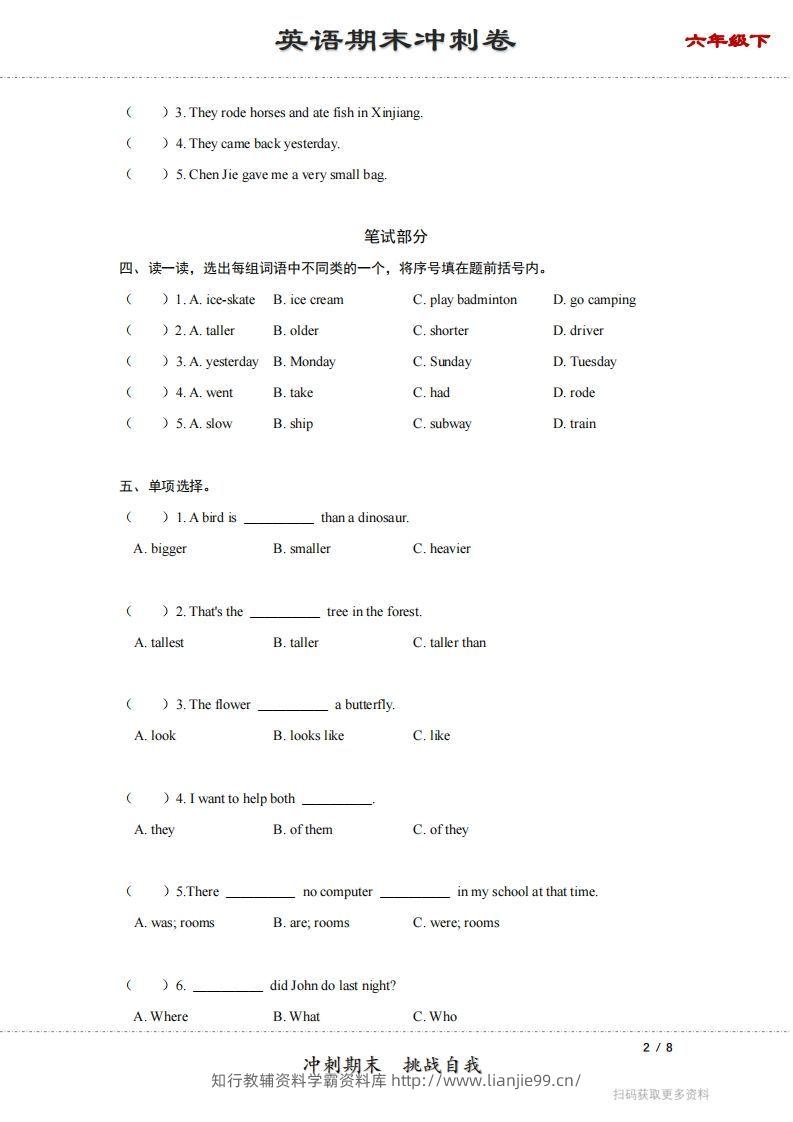 英语期末冲刺卷 六年级下

( ) 3. They rode horses and ate fish in Xinjiang.

( ) 4. They came back yesterday.

( ) 5. Chen Jie gave me a very small bag.

笔试部分

四、读一读，选出每组词语中不同类的一个，将序号填在题前括号内。

( ) 1. A. ice-skate B. ice cream C. play badminton D. go camping

( ) 2. A. taller B. older C. shorter D. driver

( ) 3. A. yesterday B. Monday C. Sunday D. Tuesday

( ) 4. A. went B. take C. had D. rode

( ) 5. A. slow B. ship C. subway D. train

五、单项选择。

( ) 1. A bird is ____ than a dinosaur.

A. bigger B. smaller C. heavier

( ) 2. That's the ____ tree in the forest.

A. tallest B. taller C. taller than

( ) 3. The flower ____ a butterfly.

A. look B. looks like C. like

( ) 4. I want to help both ____.

A. they B. of them C. of they

( ) 5.There ____ no computer ____ in my school at that time.

A. was; rooms B. are; rooms C. were; rooms

( ) 6. ____ did John do last night?

A. Where B. What C. Who

2 / 8

冲刺期末 挑战自我

知行教辅资料学霸资料库 http://www.lianjie99.cn/

扫码获取更多资料